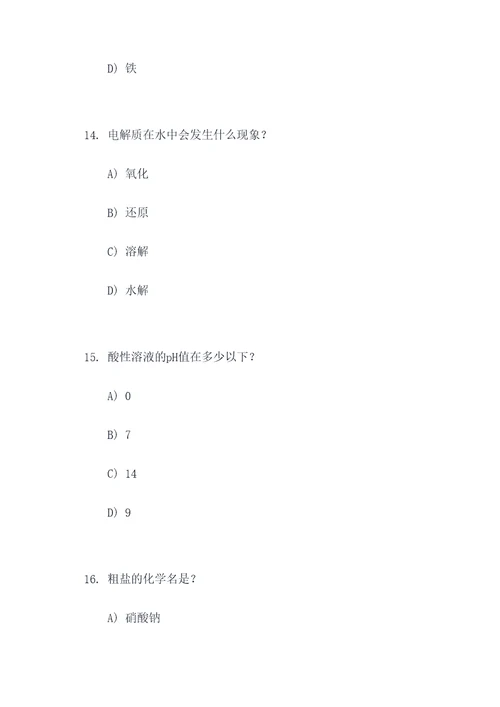 D) 铁

14. 电解质在水中会发生什么现象？

A) 氧化

B) 还原

C) 溶解

D) 水解

15. 酸性溶液的pH值在多少以下？

A) 0

B) 7

C) 14

D) 9

16. 粗盐的化学名是？

A) 硝酸钠